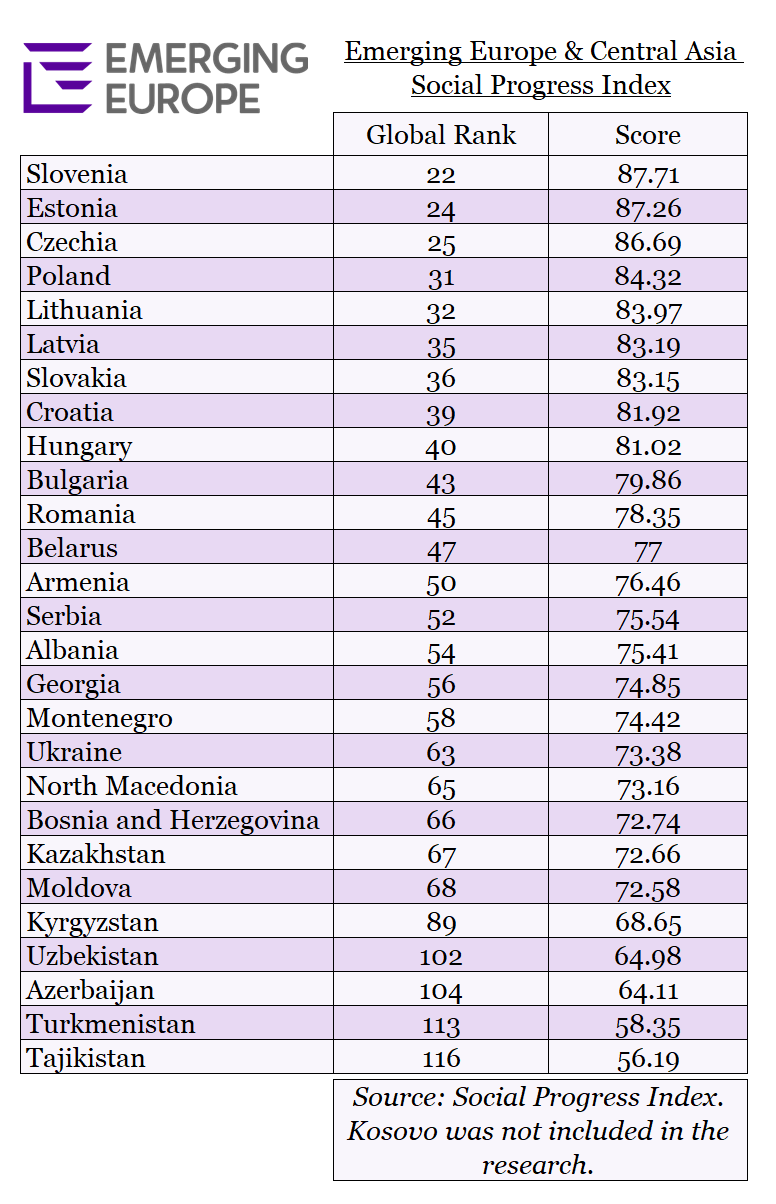 EMERGING EUROPE

Emerging Europe & Central Asia Social Progress Index

| | Global Rank | Score |
|---|---|---|
| Slovenia | 22 | 87.71 |
| Estonia | 24 | 87.26 |
| Czechia | 25 | 86.69 |
| Poland | 31 | 84.32 |
| Lithuania | 32 | 83.97 |
| Latvia | 35 | 83.19 |
| Slovakia | 36 | 83.15 |
| Croatia | 39 | 81.92 |
| Hungary | 40 | 81.02 |
| Bulgaria | 43 | 79.86 |
| Romania | 45 | 78.35 |
| Belarus | 47 | 77 |
| Armenia | 50 | 76.46 |
| Serbia | 52 | 75.54 |
| Albania | 54 | 75.41 |
| Georgia | 56 | 74.85 |
| Montenegro | 58 | 74.42 |
| Ukraine | 63 | 73.38 |
| North Macedonia | 65 | 73.16 |
| Bosnia and Herzegovina | 66 | 72.74 |
| Kazakhstan | 67 | 72.66 |
| Moldova | 68 | 72.58 |
| Kyrgyzstan | 89 | 68.65 |
| Uzbekistan | 102 | 64.98 |
| Azerbaijan | 104 | 64.11 |
| Turkmenistan | 113 | 58.35 |
| Tajikistan | 116 | 56.19 |

Source: Social Progress Index. Kosovo was not included in the research.